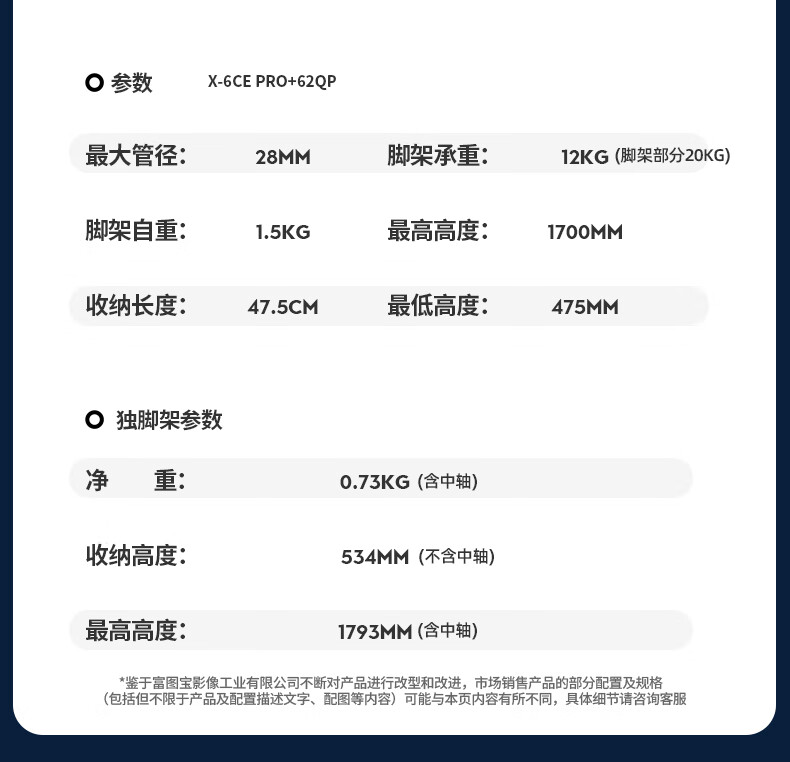 参数 X-6CE PRO+62QP

| 最大管径： | 28MM | 脚架承重： | 12KG (脚架部分20KG) |
|---|---|---|---|
| 脚架自重： | 1.5KG | 最高高度： | 1700MM |
| 收纳长度： | 47.5CM | 最低高度： | 475MM |

独脚架参数

| 净 重： | 0.73KG (含中轴) |
|---|---|
| 收纳高度： | 534MM (不含中轴) |
| 最高高度： | 1793MM (含中轴) |

*鉴于富图宝影像工业有限公司不断对产品进行改型和改进，市场销售产品的部分配置及规格（包括但不限于产品及配置描述文字、配图等内容）可能与本页内容有所不同，具体细节请咨询客服